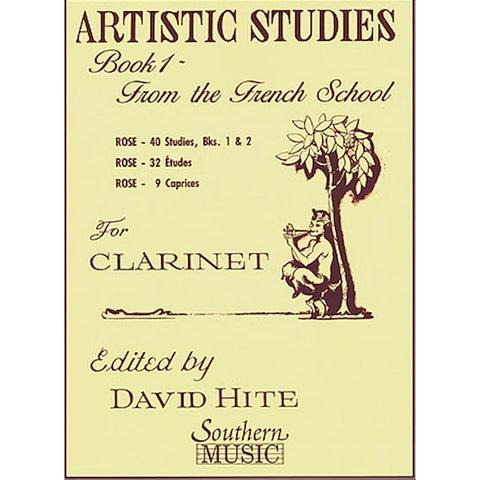 ARTISTIC STUDIES

Book 1 -
From the French School

ROSE - 40 Studies, Bks. 1 & 2
ROSE - 32 Études
ROSE - 9 Caprices

For
CLARINET

Edited by
DAVID HITE

Southern
MUSIC